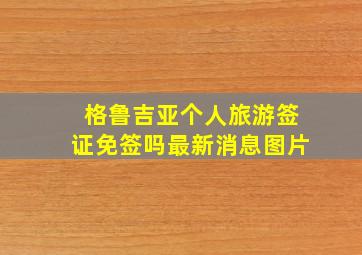 格鲁吉亚个人旅游签证免签吗最新消息图片